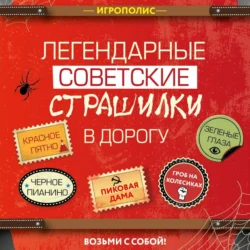 ИГРОПОЛИС

ЛЕГЕНДАРНЫЕ СОВЕТСКИЕ СТРАШИЛКИ В ДОРОГУ

КРАСНОЕ ПЯТНО

ЗЕЛЕНЫЕ ГЛАЗА

ЧЕРНОЕ ПИАНИНО

ПИКОВАЯ ДАМА

ГРОБ НА КОЛЕСИКАХ

ВОЗЬМИ С СОБОЙ!